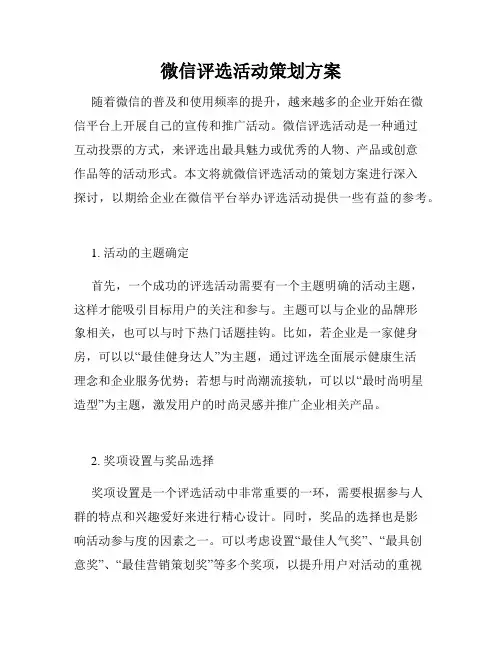 微信评选活动策划方案

随着微信的普及和使用频率的提升，越来越多的企业开始在微信平台上开展自己的宣传和推广活动。微信评选活动是一种通过互动投票的方式，来评选出最具魅力或优秀的人物、产品或创意作品等的活动形式。本文将就微信评选活动的策划方案进行深入探讨，以期给企业在微信平台举办评选活动提供一些有益的参考。

1. 活动的主题确定

首先，一个成功的评选活动需要有一个主题明确的活动主题，这样才能吸引目标用户的关注和参与。主题可以与企业的品牌形象相关，也可以与时下热门话题挂钩。比如，若企业是一家健身房，可以以“最佳健身达人”为主题，通过评选全面展示健康生活理念和企业服务优势；若想与时尚潮流接轨，可以以“最时尚明星造型”为主题，激发用户的时尚灵感并推广企业相关产品。

2. 奖项设置与奖品选择

奖项设置是一个评选活动中非常重要的一环，需要根据参与人群的特点和兴趣爱好来进行精心设计。同时，奖品的选择也是影响活动参与度的因素之一。可以考虑设置“最佳人气奖”、“最具创意奖”、“最佳营销策划奖”等多个奖项，以提升用户对活动的重视